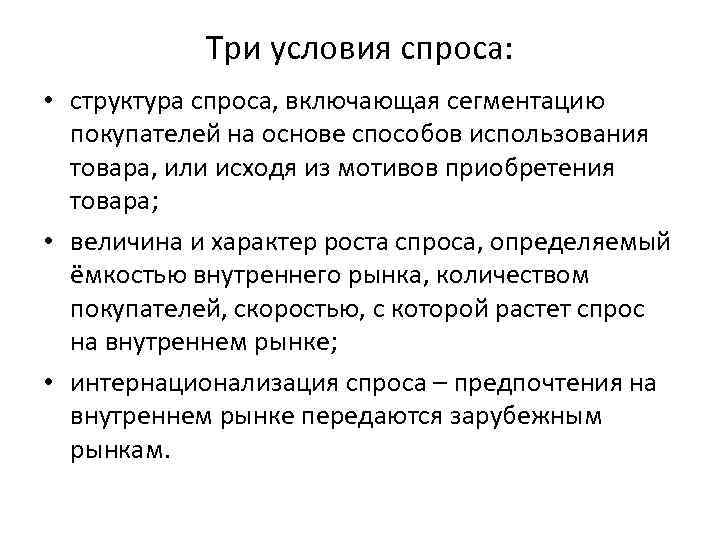 Три условия спроса:

• структура спроса, включающая сегментацию покупателей на основе способов использования товара, или исходя из мотивов приобретения товара;

• величина и характер роста спроса, определяемый ёмкостью внутреннего рынка, количеством покупателей, скоростью, с которой растет спрос на внутреннем рынке;

• интернационализация спроса – предпочтения на внутреннем рынке передаются зарубежным рынкам.